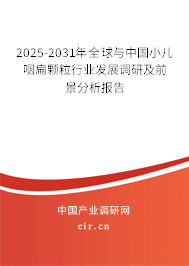 2025-2031年全球与中国小儿咽扁颗粒行业发展调研及前景分析报告

中国产业调研网

cir.cn